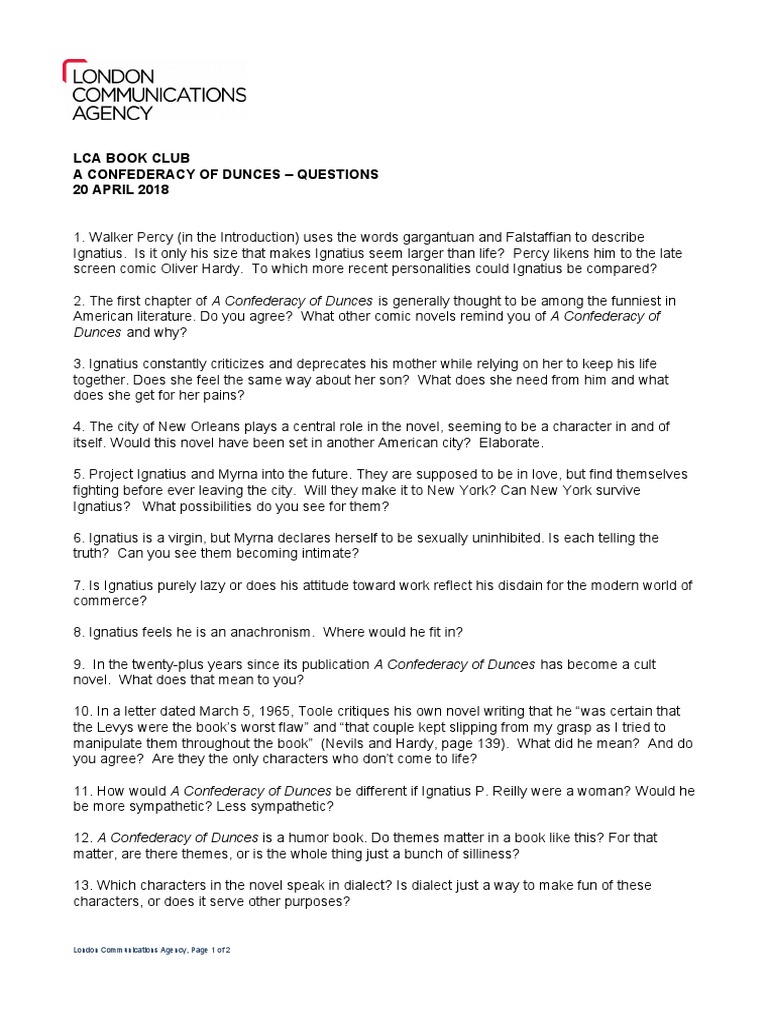 LONDON COMMUNICATIONS AGENCY

LCA BOOK CLUB
A CONFEDERACY OF DUNCES – QUESTIONS
20 APRIL 2018

1. Walker Percy (in the Introduction) uses the words gargantuan and Falstaffian to describe Ignatius. Is it only his size that makes Ignatius seem larger than life? Percy likens him to the late screen comic Oliver Hardy. To which more recent personalities could Ignatius be compared?

2. The first chapter of A Confederacy of Dunces is generally thought to be among the funniest in American literature. Do you agree? What other comic novels remind you of A Confederacy of Dunces and why?

3. Ignatius constantly criticizes and deprecates his mother while relying on her to keep his life together. Does she feel the same way about her son? What does she need from him and what does she get for her pains?

4. The city of New Orleans plays a central role in the novel, seeming to be a character in and of itself. Would this novel have been set in another American city? Elaborate.

5. Project Ignatius and Myrna into the future. They are supposed to be in love, but find themselves fighting before ever leaving the city. Will they make it to New York? Can New York survive Ignatius? What possibilities do you see for them?

6. Ignatius is a virgin, but Myrna declares herself to be sexually uninhibited. Is each telling the truth? Can you see them becoming intimate?

7. Is Ignatius purely lazy or does his attitude toward work reflect his disdain for the modern world of commerce?

8. Ignatius feels he is an anachronism. Where would he fit in?

9. In the twenty-plus years since its publication A Confederacy of Dunces has become a cult novel. What does that mean to you?

10. In a letter dated March 5, 1965, Toole critiques his own novel writing that he “was certain that the Levys were the book’s worst flaw” and “that couple kept slipping from my grasp as I tried to manipulate them throughout the book” (Nevils and Hardy, page 139). What did he mean? And do you agree? Are they the only characters who don’t come to life?

11. How would A Confederacy of Dunces be different if Ignatius P. Reilly were a woman? Would he be more sympathetic? Less sympathetic?

12. A Confederacy of Dunces is a humor book. Do themes matter in a book like this? For that matter, are there themes, or is the whole thing just a bunch of silliness?

13. Which characters in the novel speak in dialect? Is dialect just a way to make fun of these characters, or does it serve other purposes?

London Communications Agency, Page 1 of 2